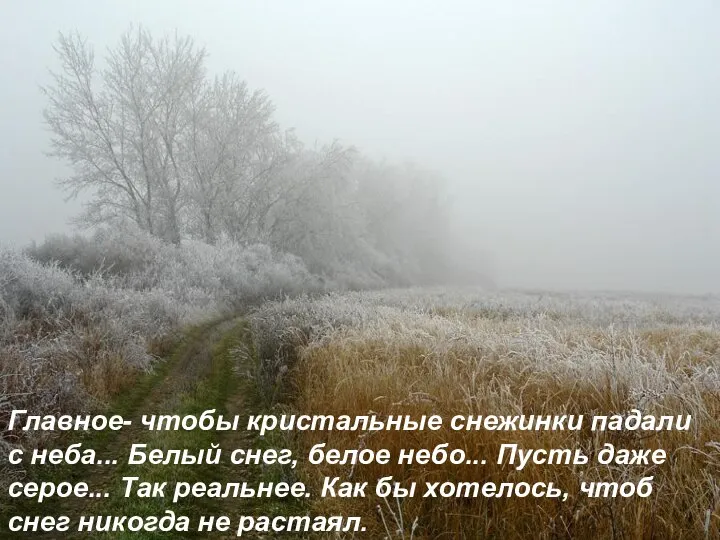 Главное- чтобы кристальные снежинки падали с неба... Белый снег, белое небо... Пусть даже серое... Так реальнее. Как бы хотелось, чтоб снег никогда не растаял.